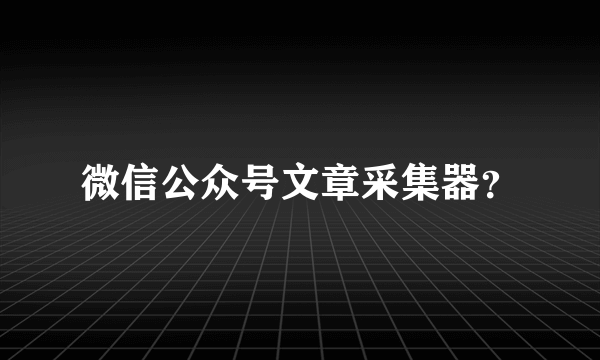 微信公众号文章采集器?